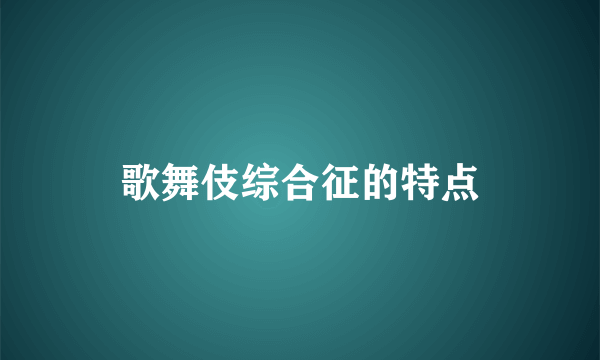 歌舞伎综合征的特点